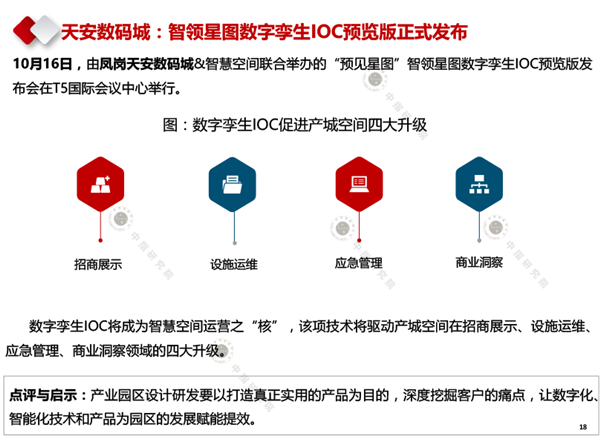 天安数码城：智领星图数字孪生IOC预览版正式发布

10月16日，由凤岗天安数码城&智慧空间联合举办的“预见星图”智领星图数字孪生IOC预览版发布会在T5国际会议中心举行。

图：数字孪生IOC促进产城空间四大升级

招商展示

设施运维

应急管理

商业洞察

中指研究院

数字孪生IOC将成为智慧空间运营之“核”，该项技术将驱动产城空间在招商展示、设施运维、应急管理、商业洞察领域的四大升级。

点评与启示：产业园区设计研发要以打造真正实用的产品为目的，深度挖掘客户的痛点，让数字化、智能化技术和产品为园区的发展赋能提效。

18